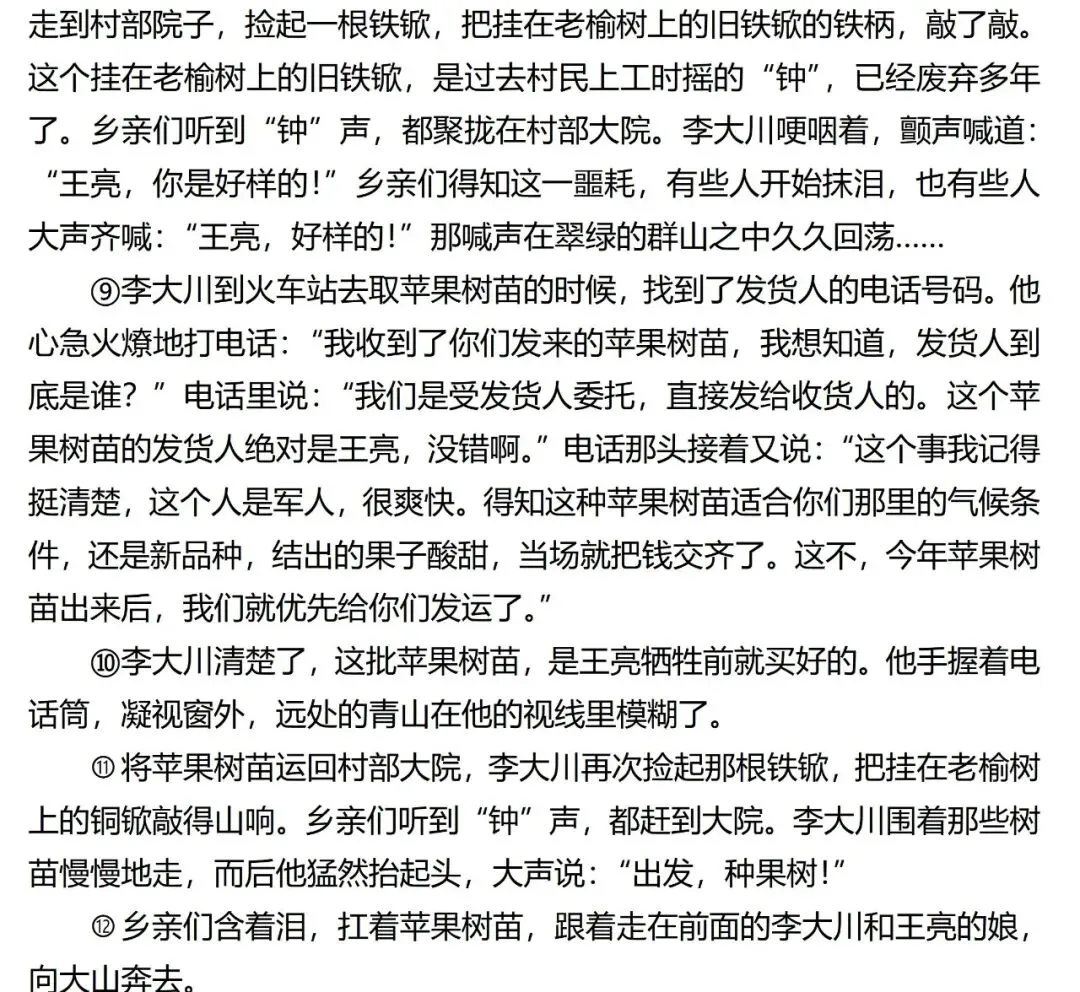 走到村部院子，捡起一根铁锨，把挂在老榆树上的旧铁锨的铁柄，敲了敲。这个挂在老榆树上的旧铁锨，是过去村民上工时摇的“钟”，已经废弃多年了。乡亲们听到“钟”声，都聚拢在村部大院。李大川哽咽着，颤声喊道：“王亮，你是好样的！”乡亲们得知这一噩耗，有些人开始抹泪，也有些人大声齐喊：“王亮，好样的！”那喊声在翠绿的群山之中久久回荡……

⑨李大川到火车站去取苹果树苗的时候，找到了发货人的电话号码。他心急火燎地打电话：“我收到了你们发来的苹果树苗，我想知道，发货人到底是谁？”电话里说：“我们是受发货人委托，直接发给收货人的。这个苹果树苗的发货人绝对是王亮，没错啊。”电话那头接着又说：“这个事我记得挺清楚，这个人是军人，很爽快。得知这种苹果树苗适合你们那里的气候条件，还是新品种，结出的果子酸甜，当场就把钱交齐了。这不，今年苹果树苗出来后，我们就优先给你们发运了。”

⑩李大川清楚了，这批苹果树苗，是王亮牺牲前就买好的。他手握着电话筒，凝视窗外，远处的青山在他的视线里模糊了。

⑪将苹果树苗运回村部大院，李大川再次捡起那根铁锨，把挂在老榆树上的铜锨敲得山响。乡亲们听到“钟”声，都赶到大院。李大川围着那些树苗慢慢地走，而后他猛然抬起头，大声说：“出发，种果树！”

⑫乡亲们含着泪，扛着苹果树苗，跟着走在前面的李大川和王亮的娘，向大山奔去。